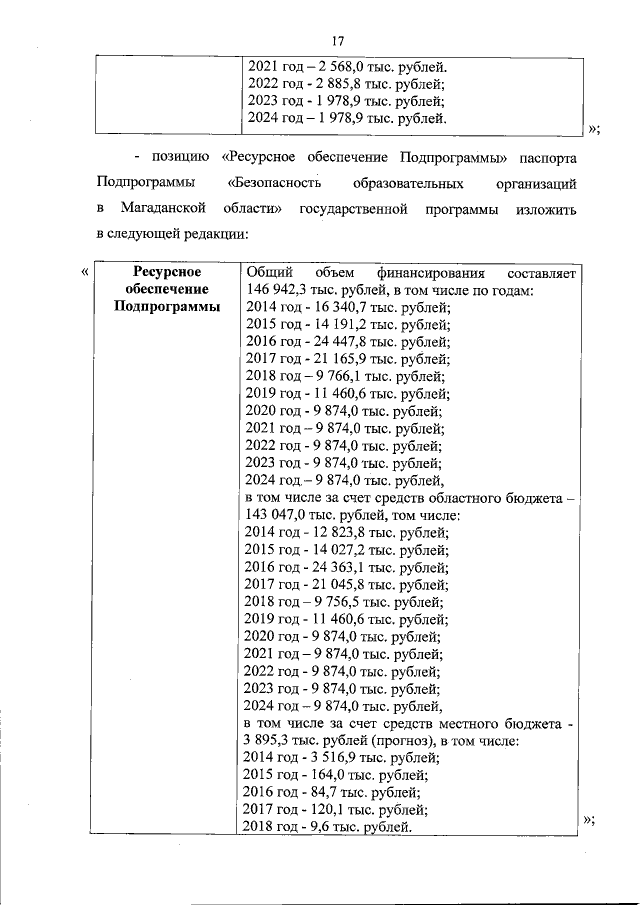 17

| | 2021 год – 2 568,0 тыс. рублей.<br>2022 год - 2 885,8 тыс. рублей;<br>2023 год - 1 978,9 тыс. рублей;<br>2024 год – 1 978,9 тыс. рублей. |
|---|---|

»;

- позицию «Ресурсное обеспечение Подпрограммы» паспорта Подпрограммы «Безопасность образовательных организаций в Магаданской области» государственной программы изложить в следующей редакции:

«

| Ресурсное обеспечение Подпрограммы | Общий объем финансирования составляет 146 942,3 тыс. рублей, в том числе по годам:<br>2014 год - 16 340,7 тыс. рублей;<br>2015 год - 14 191,2 тыс. рублей;<br>2016 год - 24 447,8 тыс. рублей;<br>2017 год - 21 165,9 тыс. рублей;<br>2018 год – 9 766,1 тыс. рублей;<br>2019 год - 11 460,6 тыс. рублей;<br>2020 год - 9 874,0 тыс. рублей;<br>2021 год – 9 874,0 тыс. рублей;<br>2022 год - 9 874,0 тыс. рублей;<br>2023 год - 9 874,0 тыс. рублей;<br>2024 год – 9 874,0 тыс. рублей,<br>в том числе за счет средств областного бюджета – 143 047,0 тыс. рублей, том числе:<br>2014 год - 12 823,8 тыс. рублей;<br>2015 год - 14 027,2 тыс. рублей;<br>2016 год - 24 363,1 тыс. рублей;<br>2017 год - 21 045,8 тыс. рублей;<br>2018 год – 9 756,5 тыс. рублей;<br>2019 год - 11 460,6 тыс. рублей;<br>2020 год - 9 874,0 тыс. рублей;<br>2021 год – 9 874,0 тыс. рублей;<br>2022 год - 9 874,0 тыс. рублей;<br>2023 год - 9 874,0 тыс. рублей;<br>2024 год – 9 874,0 тыс. рублей,<br>в том числе за счет средств местного бюджета - 3 895,3 тыс. рублей (прогноз), в том числе:<br>2014 год - 3 516,9 тыс. рублей;<br>2015 год - 164,0 тыс. рублей;<br>2016 год - 84,7 тыс. рублей;<br>2017 год - 120,1 тыс. рублей;<br>2018 год - 9,6 тыс. рублей. |
|---|---|

»;